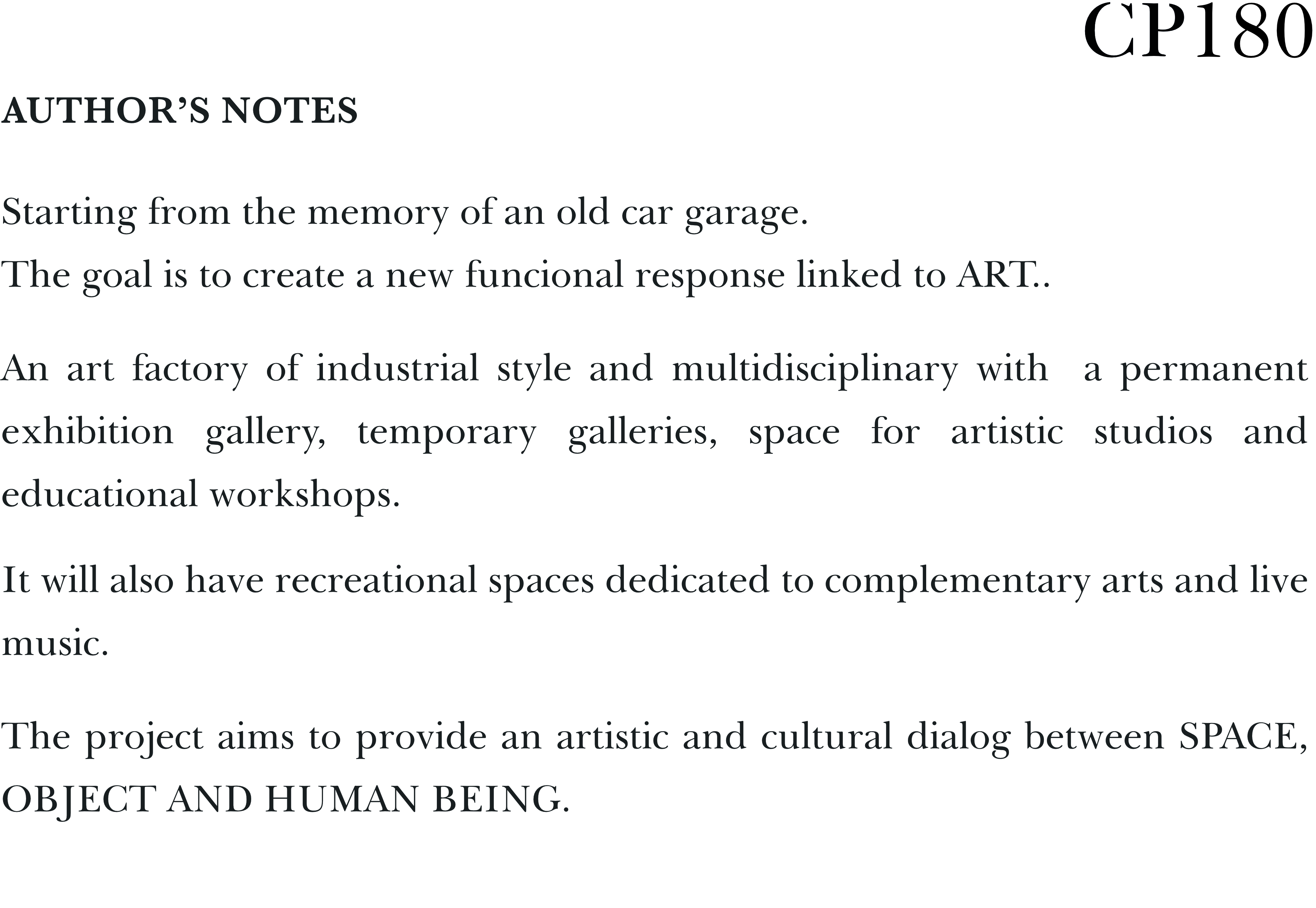 CP180

AUTHOR'S NOTES

Starting from the memory of an old car garage.
The goal is to create a new funcional response linked to ART..

An art factory of industrial style and multidisciplinary with a permanent exhibition gallery, temporary galleries, space for artistic studios and educational workshops.

It will also have recreational spaces dedicated to complementary arts and live music.

The project aims to provide an artistic and cultural dialog between SPACE, OBJECT AND HUMAN BEING.